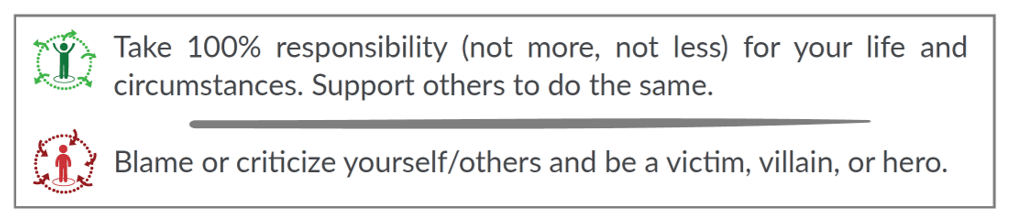 Take 100% responsibility (not more, not less) for your life and circumstances. Support others to do the same.

Blame or criticize yourself/others and be a victim, villain, or hero.